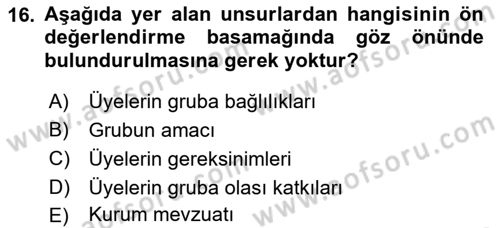 16. Aşağıda yer alan unsurlardan hangisinin ön değerlendirme basamağında göz önünde bulundurulmasına gerek yoktur?

A) Üyelerin gruba bağlılıkları
B) Grubun amacı
C) Üyelerin gereksinimleri
D) Üyelerin gruba olası katkıları
E) Kurum mevzuatı

www.aofsoru.com
www.aofsoru.com
www.aofsoru.com
www.aofsoru.com